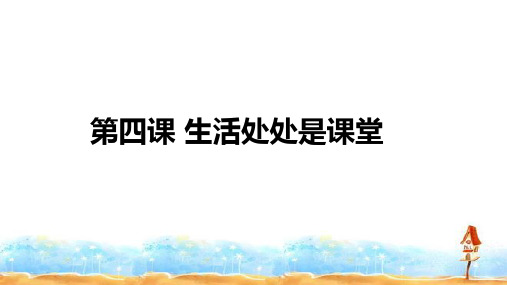 第四课 生活处处是课堂